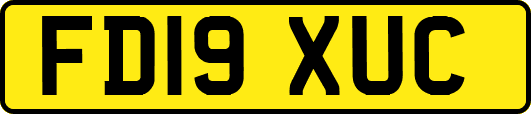 FD19 XUC